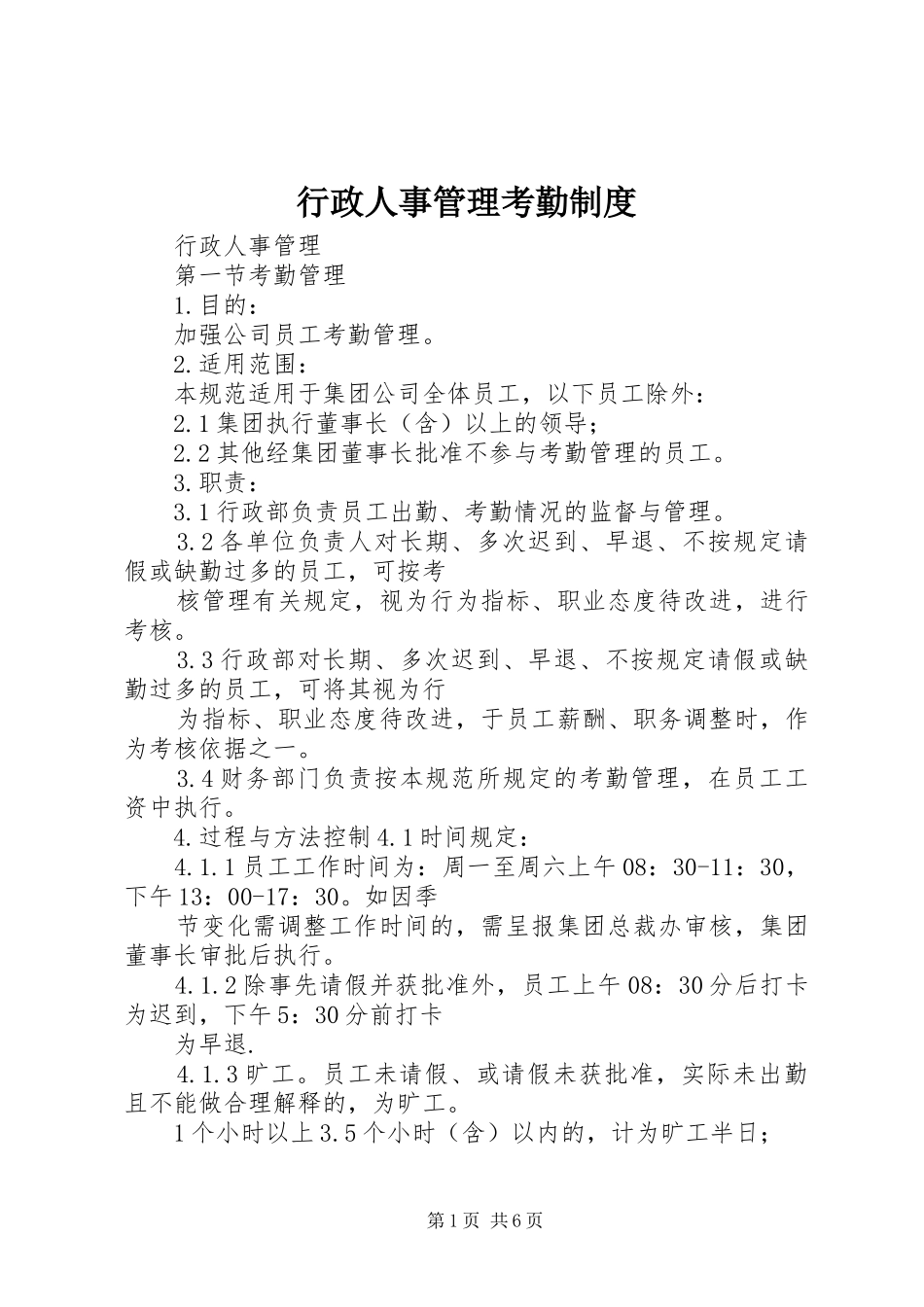 行政人事管理考勤制度

行政人事管理

第一节考勤管理

1.目的：

加强公司员工考勤管理。

2.适用范围：

本规范适用于集团公司全体员工，以下员工除外：

2.1集团执行董事长（含）以上的领导；

2.2其他经集团董事长批准不参与考勤管理的员工。

3.职责：

3.1行政部负责员工出勤、考勤情况的监督与管理。

3.2各单位负责人对长期、多次迟到、早退、不按规定请假或缺勤过多的员工，可按考

核管理有关规定，视为行为指标、职业态度待改进，进行考核。

3.3行政部对长期、多次迟到、早退、不按规定请假或缺勤过多的员工，可将其视为行

为指标、职业态度待改进，于员工薪酬、职务调整时，作为考核依据之一。

3.4财务部门负责按本规范所规定的考勤管理，在员工工资中执行。

4.过程与方法控制4.1时间规定：

4.1.1员工工作时间为：周一至周六上午08：30-11：30，下午13：00-17：30。如因季

节变化需调整工作时间的，需呈报集团总裁办审核，集团董事长审批后执行。

4.1.2除事先请假并获批准外，员工上午08：30分后打卡为迟到，下午5：30分前打卡

为早退.

4.1.3旷工。员工未请假、或请假未获批准，实际未出勤且不能做合理解释的，为旷工。

1个小时以上3.5个小时（含）以内的，计为旷工半日；

第1页 共6页